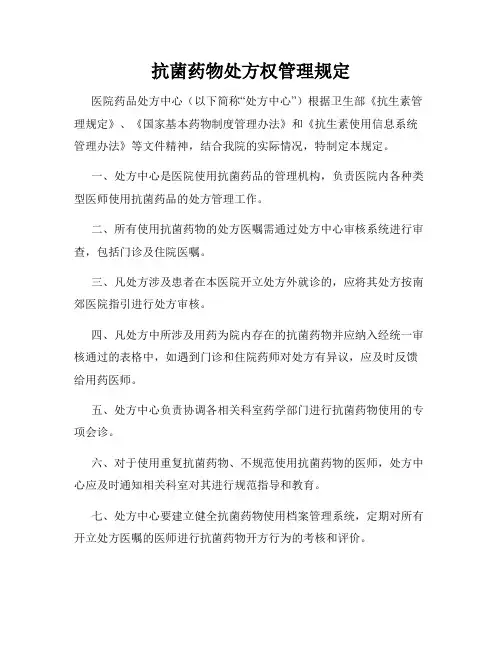 抗菌药物处方权管理规定

医院药品处方中心（以下简称“处方中心”）根据卫生部《抗生素管理规定》、《国家基本药物制度管理办法》和《抗生素使用信息系统管理办法》等文件精神，结合我院的实际情况，特制定本规定。

一、处方中心是医院使用抗菌药品的管理机构，负责医院内各种类型医师使用抗菌药品的处方管理工作。

二、所有使用抗菌药物的处方医嘱需通过处方中心审核系统进行审查，包括门诊及住院医嘱。

三、凡处方涉及患者在本医院开立处方外就诊的，应将其处方按南郊医院指引进行处方审核。

四、凡处方中所涉及用药为院内存在的抗菌药物并应纳入经统一审核通过的表格中，如遇到门诊和住院药师对处方有异议，应及时反馈给用药医师。

五、处方中心负责协调各相关科室药学部门进行抗菌药物使用的专项会诊。

六、对于使用重复抗菌药物、不规范使用抗菌药物的医师，处方中心应及时通知相关科室对其进行规范指导和教育。

七、处方中心要建立健全抗菌药物使用档案管理系统，定期对所有开立处方医嘱的医师进行抗菌药物开方行为的考核和评价。